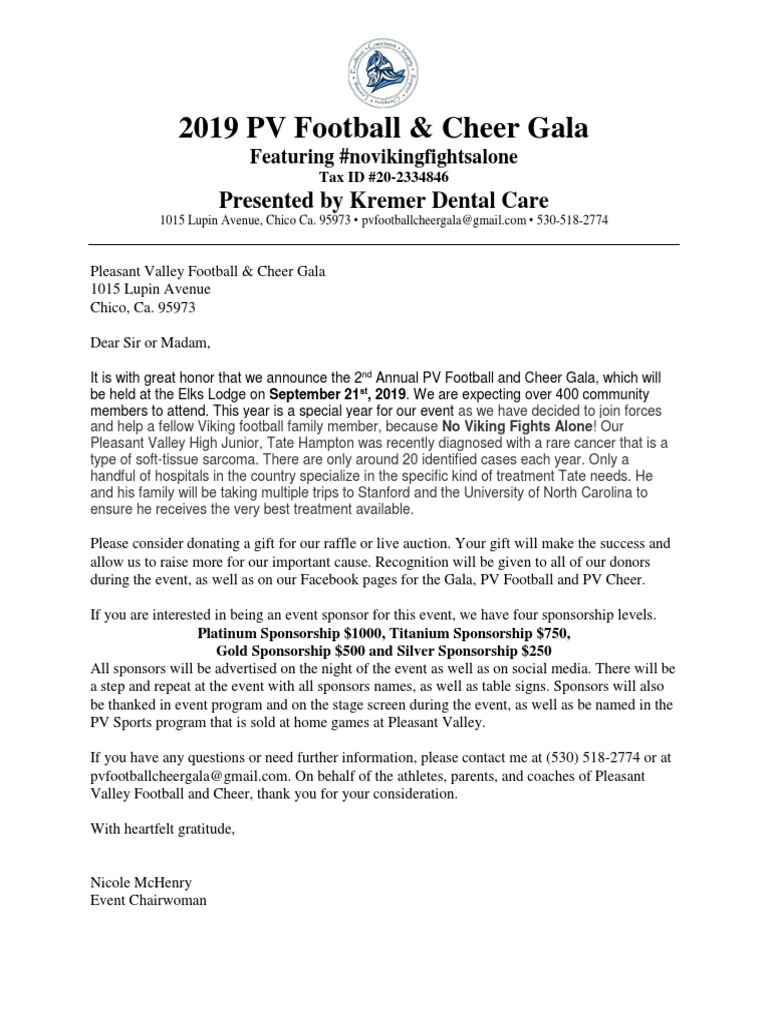 2019 PV Football & Cheer Gala
Featuring #novikingfightsalone
Tax ID #20-2334846
Presented by Kremer Dental Care
1015 Lupin Avenue, Chico Ca. 95973 • pvfootballcheergala@gmail.com • 530-518-2774

Pleasant Valley Football & Cheer Gala
1015 Lupin Avenue
Chico, Ca. 95973

Dear Sir or Madam,

It is with great honor that we announce the 2$^{nd}$ Annual PV Football and Cheer Gala, which will be held at the Elks Lodge on September 21$^{st}$, 2019. We are expecting over 400 community members to attend. This year is a special year for our event as we have decided to join forces and help a fellow Viking football family member, because No Viking Fights Alone! Our Pleasant Valley High Junior, Tate Hampton was recently diagnosed with a rare cancer that is a type of soft-tissue sarcoma. There are only around 20 identified cases each year. Only a handful of hospitals in the country specialize in the specific kind of treatment Tate needs. He and his family will be taking multiple trips to Stanford and the University of North Carolina to ensure he receives the very best treatment available.

Please consider donating a gift for our raffle or live auction. Your gift will make the success and allow us to raise more for our important cause. Recognition will be given to all of our donors during the event, as well as on our Facebook pages for the Gala, PV Football and PV Cheer.

If you are interested in being an event sponsor for this event, we have four sponsorship levels.
Platinum Sponsorship $1000, Titanium Sponsorship $750,
Gold Sponsorship $500 and Silver Sponsorship $250
All sponsors will be advertised on the night of the event as well as on social media. There will be a step and repeat at the event with all sponsors names, as well as table signs. Sponsors will also be thanked in event program and on the stage screen during the event, as well as be named in the PV Sports program that is sold at home games at Pleasant Valley.

If you have any questions or need further information, please contact me at (530) 518-2774 or at pvfootballcheergala@gmail.com. On behalf of the athletes, parents, and coaches of Pleasant Valley Football and Cheer, thank you for your consideration.

With heartfelt gratitude,

Nicole McHenry
Event Chairwoman